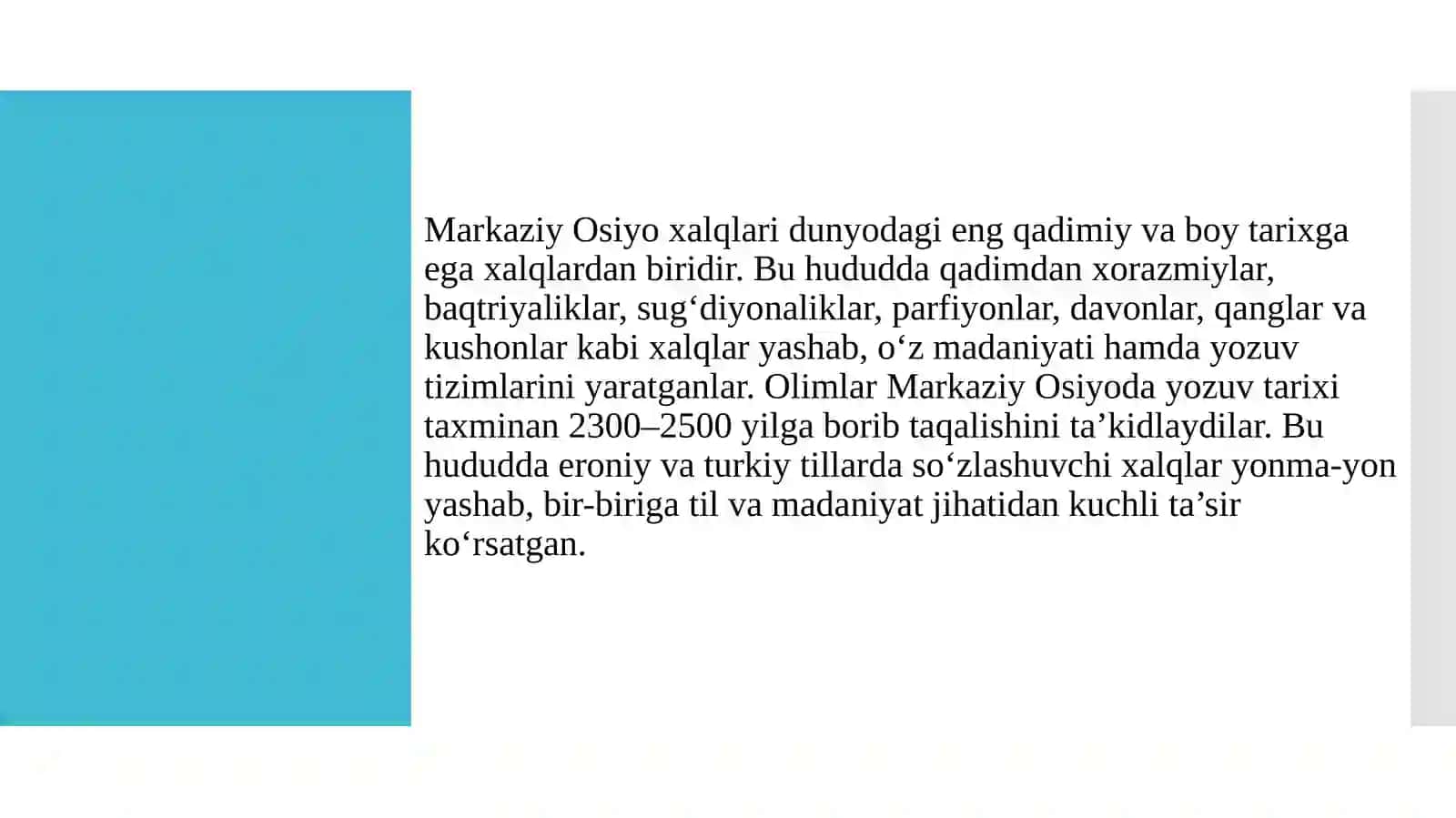 Markaziy Osiyo xalqlari dunyodagi eng qadimiy va boy tarixga ega xalqlardan biridir. Bu hududda qadimdan xorazmiylar, baqtriyaliklar, sug‘diyonaliklar, parfiyonlar, davonlar, qanglar va kushonlar kabi xalqlar yashab, o‘z madaniyati hamda yozuv tizimlarini yaratganlar. Olimlar Markaziy Osiyoda yozuv tarixi taxminan 2300–2500 yilga borib taqalishini ta’kidlaydilar. Bu hududda eroniy va turkiy tillarda so‘zlashuvchi xalqlar yonma-yon yashab, bir-biriga til va madaniyat jihatidan kuchli ta’sir ko‘rsatgan.